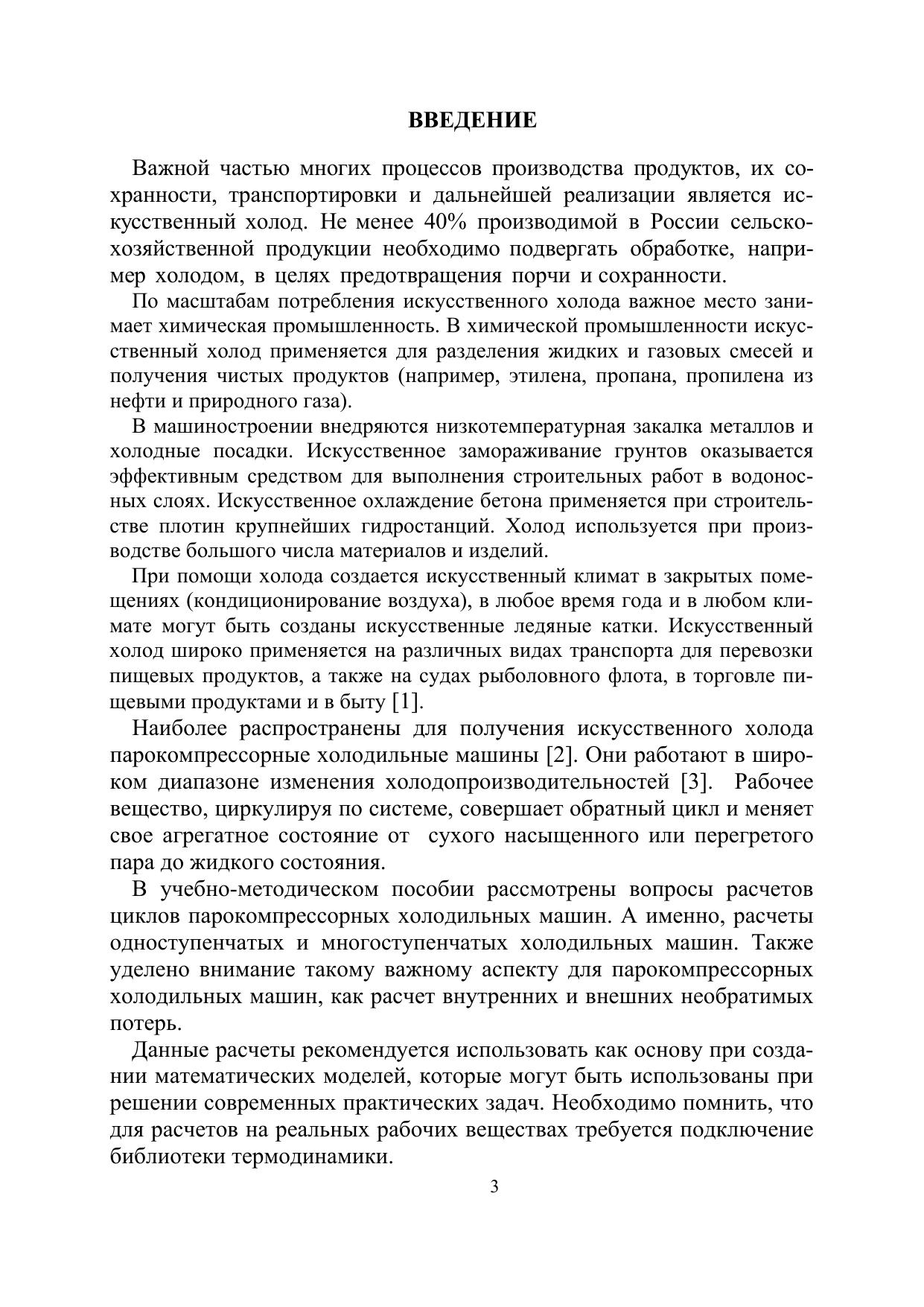 ВВЕДЕНИЕ

Важной частью многих процессов производства продуктов, их сохранности, транспортировки и дальнейшей реализации является искусственный холод. Не менее 40% производимой в России сельскохозяйственной продукции необходимо подвергать обработке, например холодом, в целях предотвращения порчи и сохранности.

По масштабам потребления искусственного холода важное место занимает химическая промышленность. В химической промышленности искусственный холод применяется для разделения жидких и газовых смесей и получения чистых продуктов (например, этилена, пропана, пропилена из нефти и природного газа).

В машиностроении внедряются низкотемпературная закалка металлов и холодные посадки. Искусственное замораживание грунтов оказывается эффективным средством для выполнения строительных работ в водоносных слоях. Искусственное охлаждение бетона применяется при строительстве плотин крупнейших гидростанций. Холод используется при производстве большого числа материалов и изделий.

При помощи холода создается искусственный климат в закрытых помещениях (кондиционирование воздуха), в любое время года и в любом климате могут быть созданы искусственные ледяные катки. Искусственный холод широко применяется на различных видах транспорта для перевозки пищевых продуктов, а также на судах рыболовного флота, в торговле пищевыми продуктами и в быту [1].

Наиболее распространены для получения искусственного холода парокомпрессорные холодильные машины [2]. Они работают в широком диапазоне изменения холодопроизводительностей [3]. Рабочее вещество, циркулируя по системе, совершает обратный цикл и меняет свое агрегатное состояние от сухого насыщенного или перегретого пара до жидкого состояния.

В учебно-методическом пособии рассмотрены вопросы расчетов циклов парокомпрессорных холодильных машин. А именно, расчеты одноступенчатых и многоступенчатых холодильных машин. Также уделено внимание такому важному аспекту для парокомпрессорных холодильных машин, как расчет внутренних и внешних необратимых потерь.

Данные расчеты рекомендуется использовать как основу при создании математических моделей, которые могут быть использованы при решении современных практических задач. Необходимо помнить, что для расчетов на реальных рабочих веществах требуется подключение библиотеки термодинамики.

3